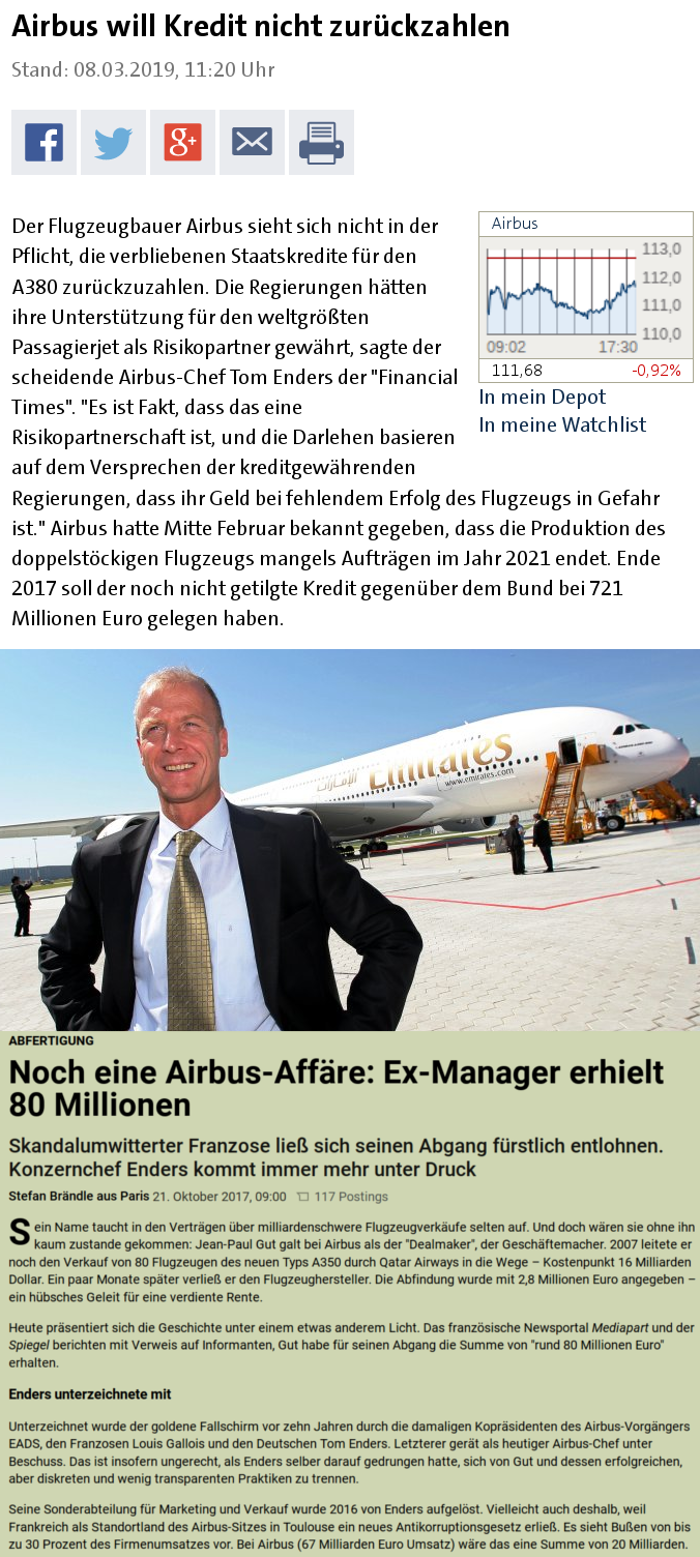 Airbus will Kredit nicht zurückzahlen

Stand: 08.03.2019, 11:20 Uhr

Der Flugzeugbauer Airbus sieht sich nicht in der Pflicht, die verbliebenen Staatskredite für den A380 zurückzuzahlen. Die Regierungen hätten ihre Unterstützung für den weltgrößten Passagierjet als Risikopartner gewährt, sagte der scheidende Airbus-Chef Tom Enders der "Financial Times". "Es ist Fakt, dass das eine Risikopartnerschaft ist, und die Darlehen basieren auf dem Versprechen der kreditgewährenden Regierungen, dass ihr Geld bei fehlendem Erfolg des Flugzeugs in Gefahr ist." Airbus hatte Mitte Februar bekannt gegeben, dass die Produktion des doppelstöckigen Flugzeugs mangels Aufträgen im Jahr 2021 endet. Ende 2017 soll der noch nicht getilgte Kredit gegenüber dem Bund bei 721 Millionen Euro gelegen haben.

Airbus
113,0
112,0
111,0
110,0
09:02
17:30
111,68
-0,92%
In mein Depot
In meine Watchlist

Emirates
www.emirates.com

ABFERTIGUNG

Noch eine Airbus-Affäre: Ex-Manager erhielt 80 Millionen

Skandalumwitterter Franzose ließ sich seinen Abgang fürstlich entlohnen. Konzernchef Enders kommt immer mehr unter Druck

Stefan Brändle aus Paris 21. Oktober 2017, 09:00 117 Postings

Sein Name taucht in den Verträgen über milliardenschwere Flugzeugverkäufe selten auf. Und doch wären sie ohne ihn kaum zustande gekommen: Jean-Paul Gut galt bei Airbus als der "Dealmaker", der Geschäftemacher. 2007 leitete er noch den Verkauf von 80 Flugzeugen des neuen Typs A350 durch Qatar Airways in die Wege – Kostenpunkt 16 Milliarden Dollar. Ein paar Monate später verließ er den Flugzeughersteller. Die Abfindung wurde mit 2,8 Millionen Euro angegeben – ein hübsches Geleit für eine verdiente Rente.

Heute präsentiert sich die Geschichte unter einem etwas anderem Licht. Das französische Newsportal Mediapart und der Spiegel berichten mit Verweis auf Informanten, Gut habe für seinen Abgang die Summe von "rund 80 Millionen Euro" erhalten.

Enders unterzeichnete mit

Unterzeichnet wurde der goldene Fallschirm vor zehn Jahren durch die damaligen Kopräsidenten des Airbus-Vorgängers EADS, den Franzosen Louis Gallois und den Deutschen Tom Enders. Letzterer gerät als heutiger Airbus-Chef unter Beschuss. Das ist insofern ungerecht, als Enders selber darauf gedrungen hatte, sich von Gut und dessen erfolgreichen, aber diskreten und wenig transparenten Praktiken zu trennen.

Seine Sonderabteilung für Marketing und Verkauf wurde 2016 von Enders aufgelöst. Vielleicht auch deshalb, weil Frankreich als Standortland des Airbus-Sitzes in Toulouse ein neues Antikorruptionsgesetz erließ. Es sieht Bußen von bis zu 30 Prozent des Firmenumsatzes vor. Bei Airbus (67 Milliarden Euro Umsatz) wäre das eine Summe von 20 Milliarden.